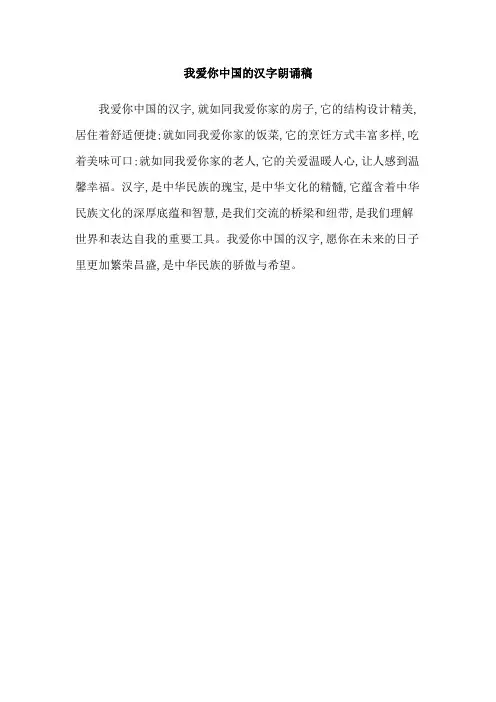 我爱你中国的汉字朗诵稿

我爱你中国的汉字，就如同我爱你家的房子，它的结构设计精美，居住着舒适便捷；就如同我爱你家的饭菜，它的烹饪方式丰富多样，吃着美味可口；就如同我爱你家的老人，它的关爱温暖人心，让人感到温馨幸福。汉字，是中华民族的瑰宝，是中华文化的精髓，它蕴含着中华民族文化的深厚底蕴和智慧，是我们交流的桥梁和纽带，是我们理解世界和表达自我的重要工具。我爱你中国的汉字，愿你在未来的日子里更加繁荣昌盛，是中华民族的骄傲与希望。